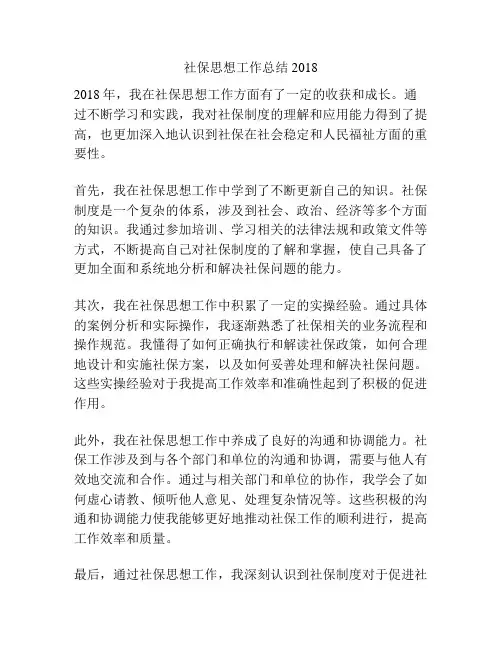 社保思想工作总结 2018

2018 年，我在社保思想工作方面有了一定的收获和成长。通过不断学习和实践，我对社保制度的理解和应用能力得到了提高，也更加深入地认识到社保在社会稳定和人民福祉方面的重要性。

首先，我在社保思想工作中学到了不断更新自己的知识。社保制度是一个复杂的体系，涉及到社会、政治、经济等多个方面的知识。我通过参加培训、学习相关的法律法规和政策文件等方式，不断提高自己对社保制度的了解和掌握，使自己具备了更加全面和系统地分析和解决社保问题的能力。

其次，我在社保思想工作中积累了一定的实操经验。通过具体的案例分析和实际操作，我逐渐熟悉了社保相关的业务流程和操作规范。我懂得了如何正确执行和解读社保政策，如何合理地设计和实施社保方案，以及如何妥善处理和解决社保问题。这些实操经验对于我提高工作效率和准确性起到了积极的促进作用。

此外，我在社保思想工作中养成了良好的沟通和协调能力。社保工作涉及到与各个部门和单位的沟通和协调，需要与他人有效地交流和合作。通过与相关部门和单位的协作，我学会了如何虚心请教、倾听他人意见、处理复杂情况等。这些积极的沟通和协调能力使我能够更好地推动社保工作的顺利进行，提高工作效率和质量。

最后，通过社保思想工作，我深刻认识到社保制度对于促进社